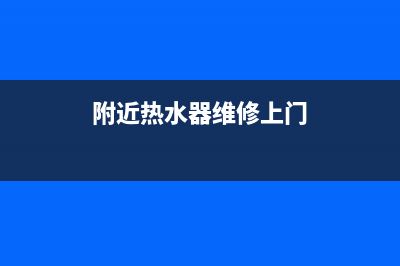 附近热水器维修上门